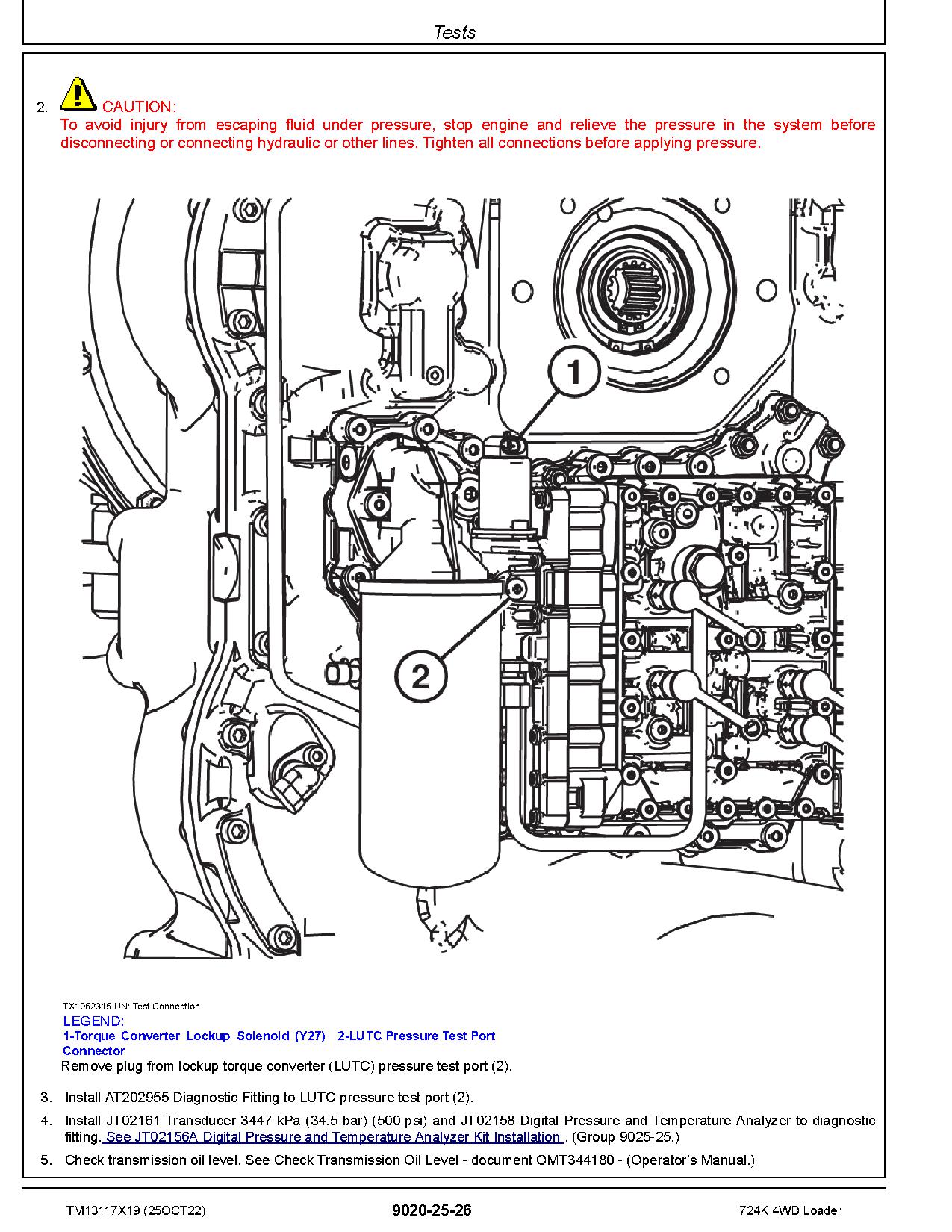 Tests

2. CAUTION:
To avoid injury from escaping fluid under pressure, stop engine and relieve the pressure in the system before disconnecting or connecting hydraulic or other lines. Tighten all connections before applying pressure.

1

2

TX1062315-UN: Test Connection
LEGEND:
1-Torque Converter Lockup Solenoid (Y27) Connector
2-LUTC Pressure Test Port
Remove plug from lockup torque converter (LUTC) pressure test port (2).

3. Install AT202955 Diagnostic Fitting to LUTC pressure test port (2).

4. Install JT02161 Transducer 3447 kPa (34.5 bar) (500 psi) and JT02158 Digital Pressure and Temperature Analyzer to diagnostic fitting. See JT02156A Digital Pressure and Temperature Analyzer Kit Installation . (Group 9025-25.)

5. Check transmission oil level. See Check Transmission Oil Level - document OMT344180 - (Operator's Manual.)

TM13117X19 (25OCT22) 9020-25-26 724K 4WD Loader